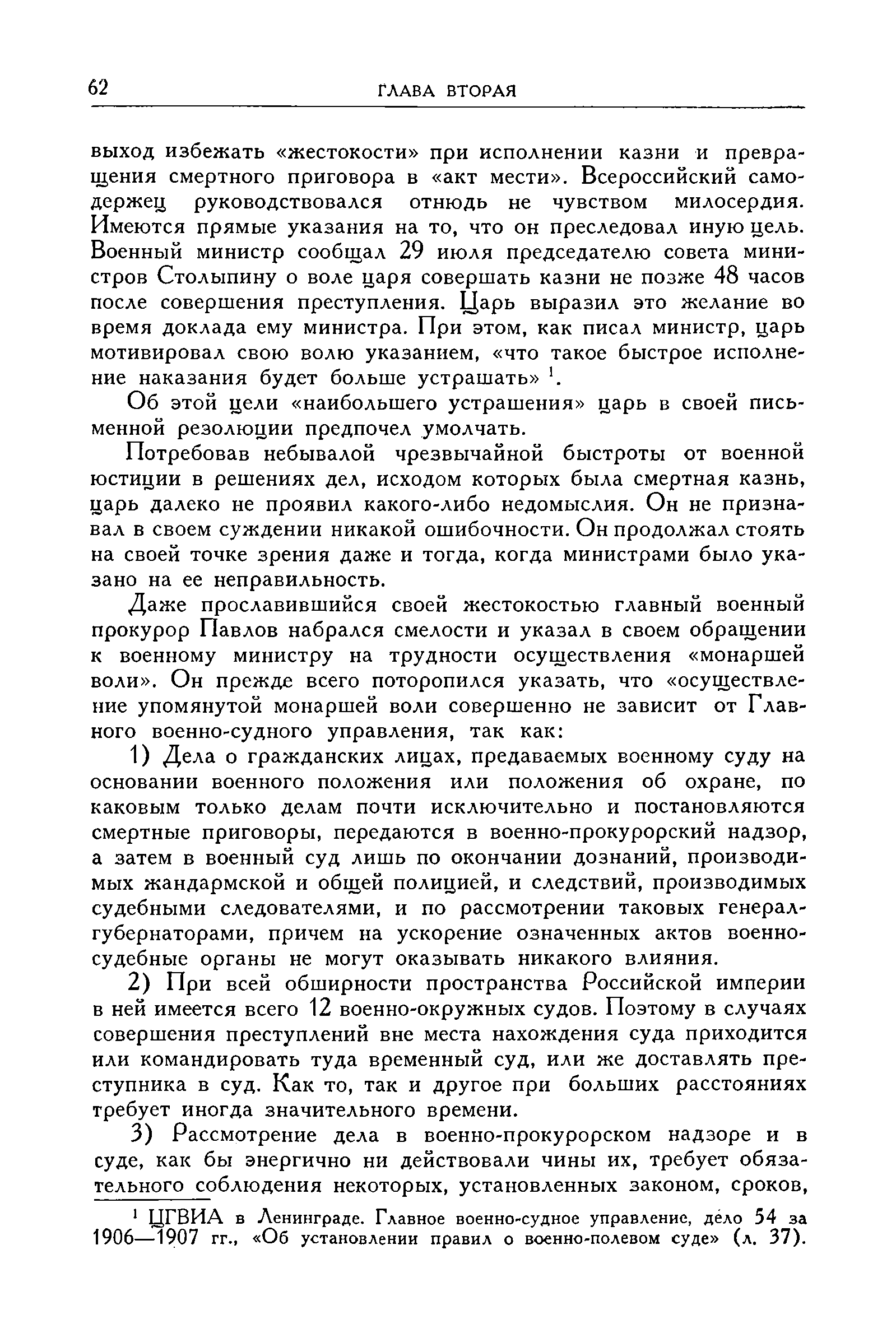 62 ГЛАВА ВТОРАЯ

выход избежать «жестокости» при исполнении казни и превращения смертного приговора в «акт мести». Всероссийский самодержец руководствовался отнюдь не чувством милосердия. Имеются прямые указания на то, что он преследовал иную цель. Военный министр сообщал 29 июля председателю совета министров Столыпину о воле царя совершать казни не позже 48 часов после совершения преступления. Царь выразил это желание во время доклада ему министра. При этом, как писал министр, царь мотивировал свою волю указанием, «что такое быстрое исполнение наказания будет больше устрашать» $^1$.

Об этой цели «наибольшего устрашения» царь в своей письменной резолюции предпочел умолчать.

Потребовав небывалой чрезвычайной быстроты от военной юстиции в решениях дел, исходом которых была смертная казнь, царь далеко не проявил какого-либо недомыслия. Он не признавал в своем суждении никакой ошибочности. Он продолжал стоять на своей точке зрения даже и тогда, когда министрами было указано на ее неправильность.

Даже прославившийся своей жестокостью главный военный прокурор Павлов набрался смелости и указал в своем обращении к военному министру на трудности осуществления «монаршей воли». Он прежде всего поторопился указать, что «осуществление упомянутой монаршей воли совершенно не зависит от Главного военно-судного управления, так как:

1) Дела о гражданских лицах, предаваемых военному суду на основании военного положения или положения об охране, по каковым только делам почти исключительно и постановляются смертные приговоры, передаются в военно-прокурорский надзор, а затем в военный суд лишь по окончании дознаний, производимых жандармской и общей полицией, и следствий, производимых судебными следователями, и по рассмотрении таковых генерал-губернаторами, причем на ускорение означенных актов военно-судебные органы не могут оказывать никакого влияния.

2) При всей обширности пространства Российской империи в ней имеется всего 12 военно-окружных судов. Поэтому в случаях совершения преступлений вне места нахождения суда приходится или командировать туда временный суд, или же доставлять преступника в суд. Как то, так и другое при больших расстояниях требует иногда значительного времени.

3) Рассмотрение дела в военно-прокурорском надзоре и в суде, как бы энергично ни действовали чины их, требует обязательного соблюдения некоторых, установленных законом, сроков,

$^1$ ЦГВИА в Ленинграде. Главное военно-судное управление, дело 54 за 1906—1907 гг., «Об установлении правил о военно-полевом суде» (л. 37).